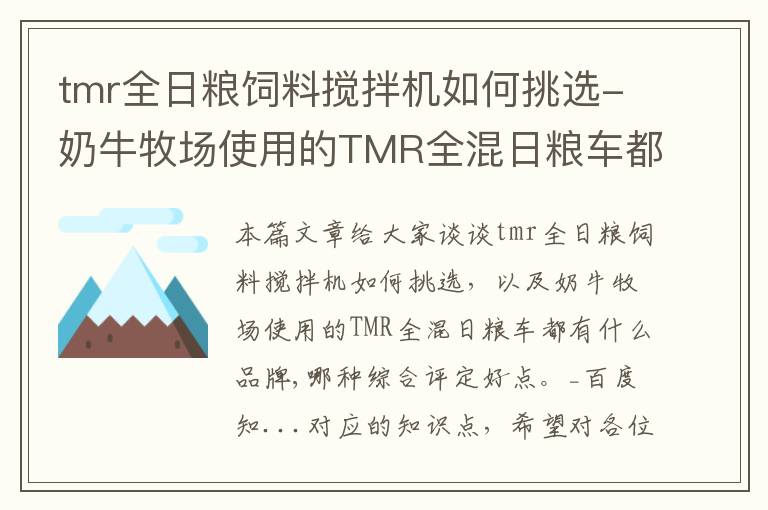 tmr全日粮饲料搅拌机如何挑选-奶牛牧场使用的TMR全混日粮车都

本篇文章给大家谈谈tmr全日粮饲料搅拌机如何挑选，以及奶牛牧场使用的TMR全混日粮车都有什么品牌,哪种综合评定好点。-百度知...对应的知识点，希望对各位